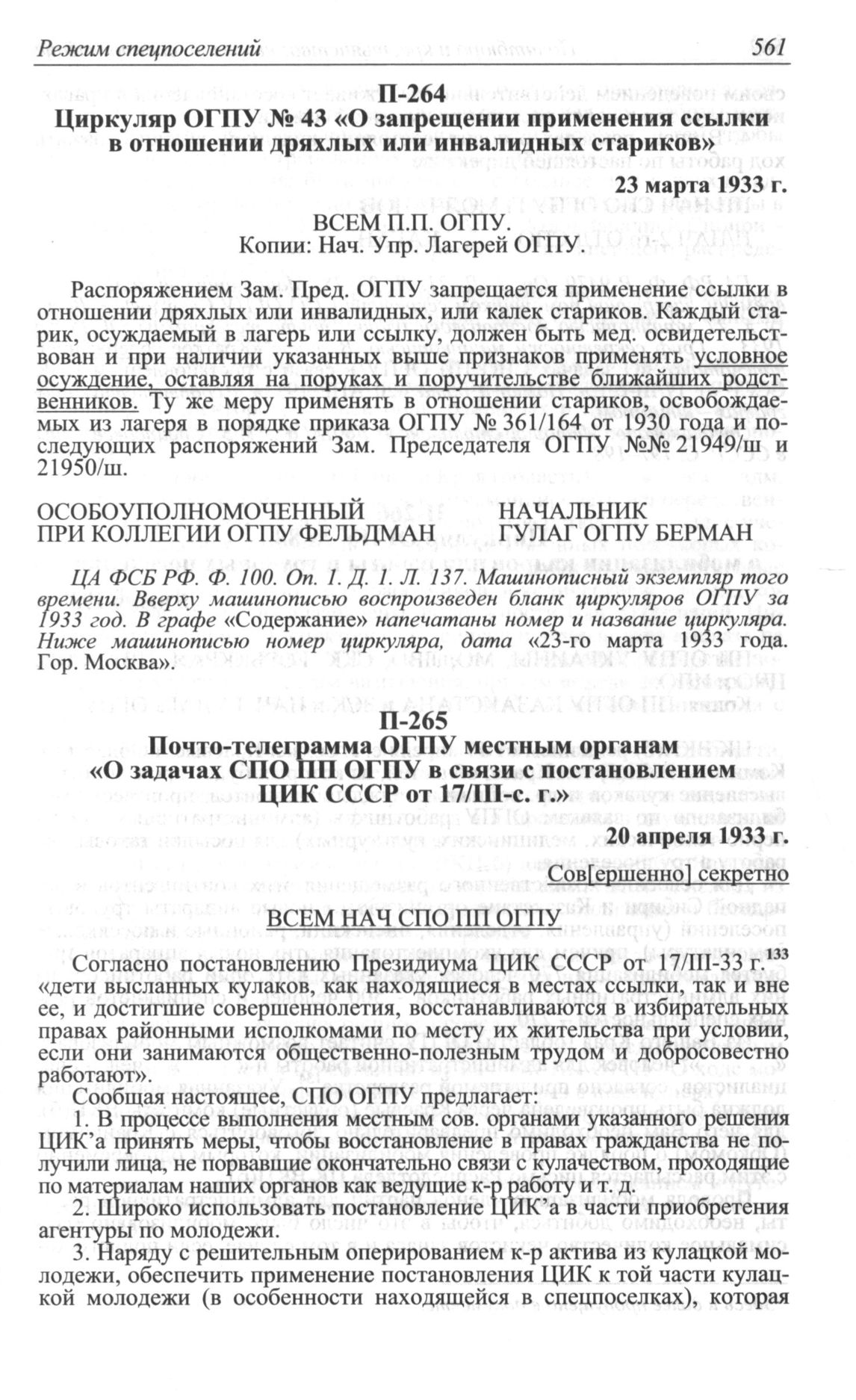 Режим спецпоселений 561

П-264
Циркуляр ОГПУ № 43 «О запрещении применения ссылки в отношении дряхлых или инвалидных стариков»

23 марта 1933 г.

ВСЕМ П.П. ОГПУ.
Копии: Нач. Упр. Лагерей ОГПУ.

Распоряжением Зам. Пред. ОГПУ запрещается применение ссылки в отношении дряхлых или инвалидных, или калек стариков. Каждый старик, осуждаемый в лагерь или ссылку, должен быть мед. освидетельствован и при наличии указанных выше признаков применять условное осуждение, оставляя на поруках и поручительстве ближайших родственников. Ту же меру применять в отношении стариков, освобождаемых из лагеря в порядке приказа ОГПУ № 361/164 от 1930 года и последующих распоряжений Зам. Председателя ОГПУ №№ 21949/ш и 21950/ш.

ОСОБОУПОЛНОМОЧЕННЫЙ ПРИ КОЛЛЕГИИ ОГПУ ФЕЛЬДМАН

НАЧАЛЬНИК ГУЛАГ ОГПУ БЕРМАН

ЦА ФСБ РФ. Ф. 100. Оп. 1. Д. 1. Л. 137. Машинописный экземпляр того времени. Вверху машинописью воспроизведен бланк циркуляров ОГПУ за 1933 год. В графе «Содержание» напечатаны номер и название циркуляра. Ниже машинописью номер циркуляра, дата «23-го марта 1933 года. Гор. Москва».

П-265
Почто-телеграмма ОГПУ местным органам «О задачах СПО ПП ОГПУ в связи с постановлением ЦИК СССР от 17/III-с. г.»

20 апреля 1933 г.

Сов[ершенно] секретно

ВСЕМ НАЧ СПО ПП ОГПУ

Согласно постановлению Президиума ЦИК СССР от 17/III-33 г.$^{133}$ «дети высланных кулаков, как находящиеся в местах ссылки, так и вне ее, и достигшие совершеннолетия, восстанавливаются в избирательных правах районными исполкомами по месту их жительства при условии, если они занимаются общественно-полезным трудом и добросовестно работают».

Сообщая настоящее, СПО ОГПУ предлагает:

1. В процессе выполнения местным сов. органами указанного решения ЦИК'а принять меры, чтобы восстановление в правах гражданства не получили лица, не порвавшие окончательно связи с кулачеством, проходящие по материалам наших органов как ведущие к-р работу и т. д.

2. Широко использовать постановление ЦИК'а в части приобретения агентуры по молодежи.

3. Наряду с решительным оперированием к-р актива из кулацкой молодежи, обеспечить применение постановления ЦИК к той части кулацкой молодежи (в особенности находящейся в спецпоселках), которая